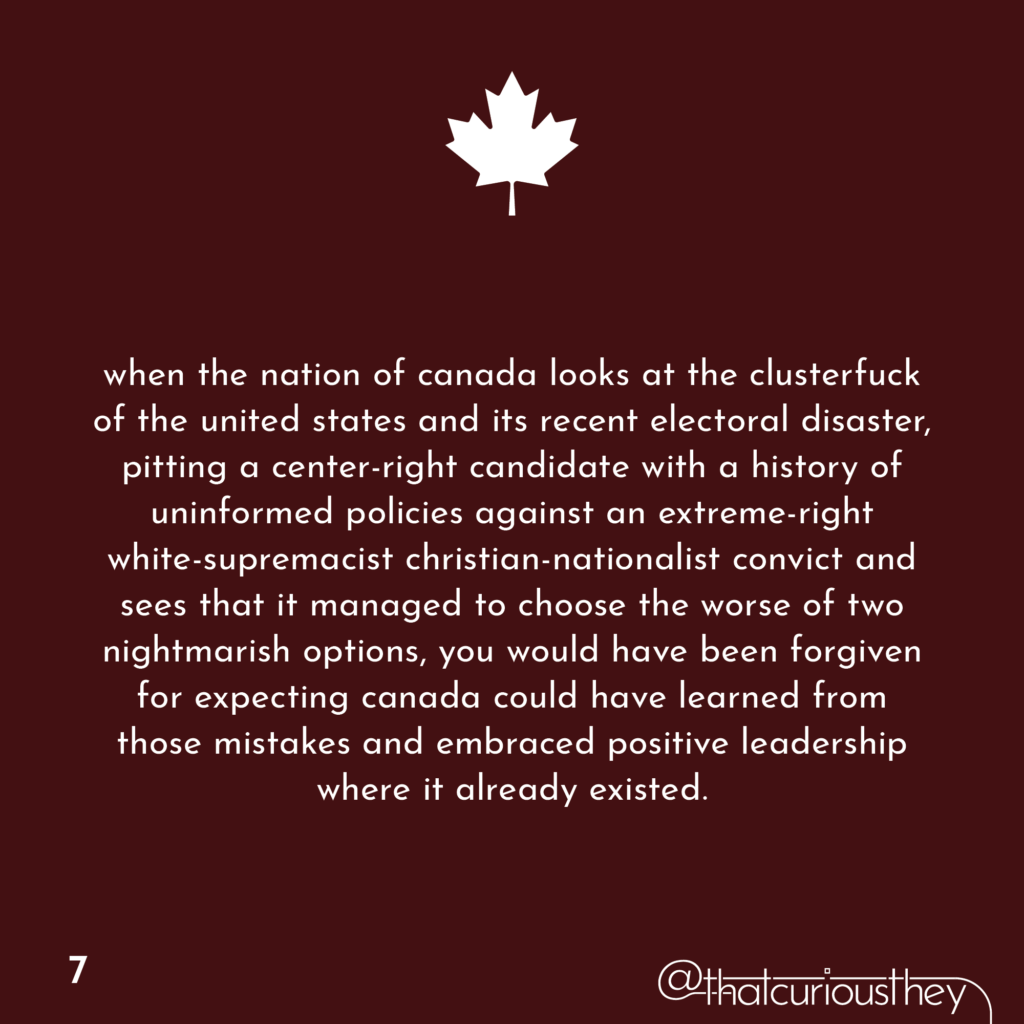 when the nation of canada looks at the clusterfuck of the united states and its recent electoral disaster, pitting a center-right candidate with a history of uninformed policies against an extreme-right white-supremacist christian-nationalist convict and sees that it managed to choose the worse of two nightmarish options, you would have been forgiven for expecting canada could have learned from those mistakes and embraced positive leadership where it already existed.

7

@thatcuriousthey